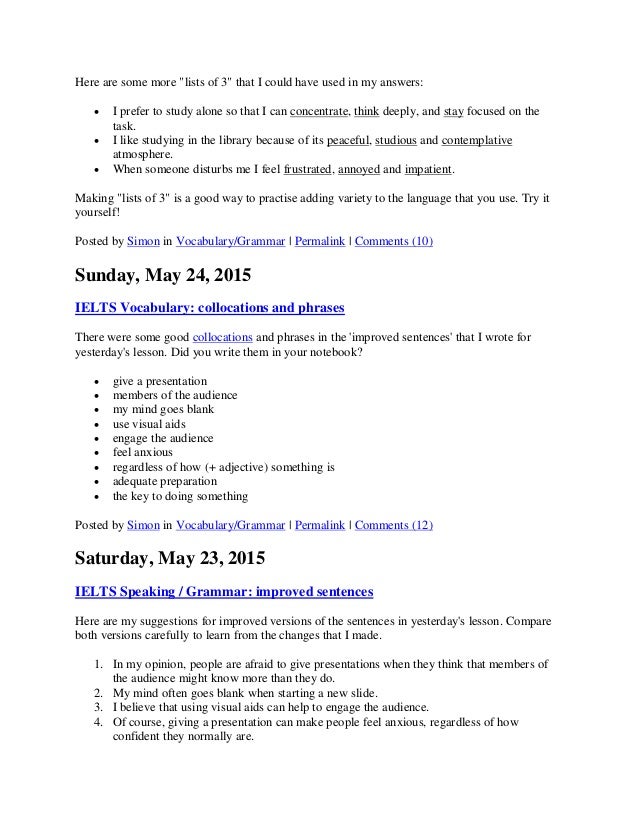 Here are some more "lists of 3" that I could have used in my answers:

- I prefer to study alone so that I can concentrate, think deeply, and stay focused on the task.
- I like studying in the library because of its peaceful, studious and contemplative atmosphere.
- When someone disturbs me I feel frustrated, annoyed and impatient.

Making "lists of 3" is a good way to practise adding variety to the language that you use. Try it yourself!

Posted by Simon in Vocabulary/Grammar | Permalink | Comments (10)

Sunday, May 24, 2015

IELTS Vocabulary: collocations and phrases

There were some good collocations and phrases in the 'improved sentences' that I wrote for yesterday's lesson. Did you write them in your notebook?

- give a presentation
- members of the audience
- my mind goes blank
- use visual aids
- engage the audience
- feel anxious
- regardless of how (+ adjective) something is
- adequate preparation
- the key to doing something

Posted by Simon in Vocabulary/Grammar | Permalink | Comments (12)

Saturday, May 23, 2015

IELTS Speaking / Grammar: improved sentences

Here are my suggestions for improved versions of the sentences in yesterday's lesson. Compare both versions carefully to learn from the changes that I made.

1. In my opinion, people are afraid to give presentations when they think that members of the audience might know more than they do.
2. My mind often goes blank when starting a new slide.
3. I believe that using visual aids can help to engage the audience.
4. Of course, giving a presentation can make people feel anxious, regardless of how confident they normally are.